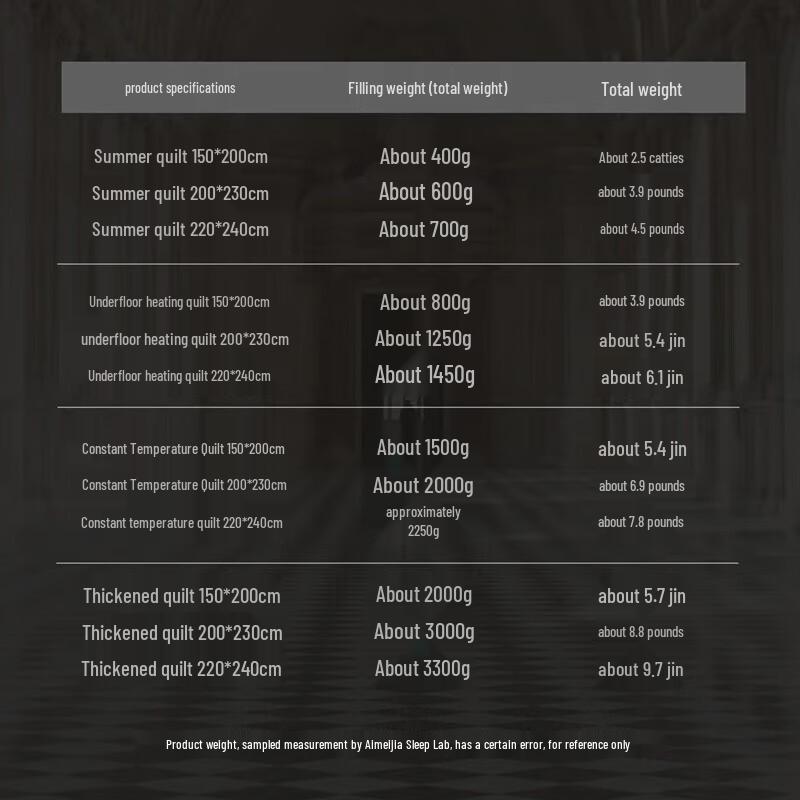 | product specifications | Filling weight (total weight) | Total weight |
|---|---|---|
| Summer quilt 150*200cm | About 400g | About 2.5 catties |
| Summer quilt 200*230cm | About 600g | about 3.9 pounds |
| Summer quilt 220*240cm | About 700g | about 4.5 pounds |
| Underfloor heating quilt 150*200cm | About 800g | about 3.9 pounds |
| underfloor heating quilt 200*230cm | About 1250g | about 5.4 jin |
| Underfloor heating quilt 220*240cm | About 1450g | about 6.1 jin |
| Constant Temperature Quilt 150*200cm | About 1500g | about 5.4 jin |
| Constant Temperature Quilt 200*230cm | About 2000g | about 6.9 pounds |
| Constant temperature quilt 220*240cm | approximately 2250g | about 7.8 pounds |
| Thickened quilt 150*200cm | About 2000g | about 5.7 jin |
| Thickened quilt 200*230cm | About 3000g | about 8.8 pounds |
| Thickened quilt 220*240cm | About 3300g | about 9.7 jin |

Product weight, sampled measurement by Aimeijia Sleep Lab, has a certain error, for reference only